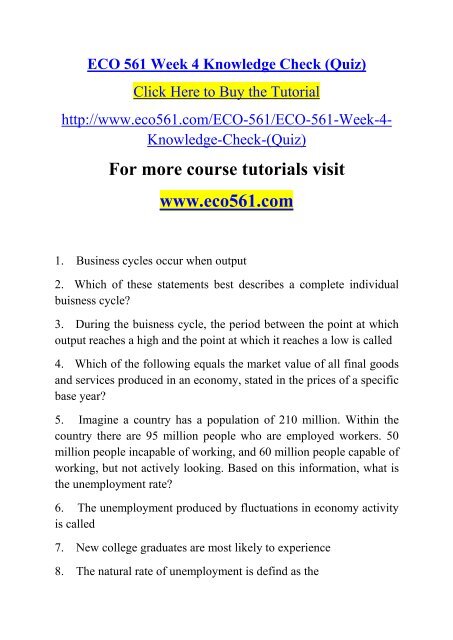 ECO 561 Week 4 Knowledge Check (Quiz)

Click Here to Buy the Tutorial

http://www.eco561.com/ECO-561/ECO-561-Week-4-Knowledge-Check-(Quiz)

For more course tutorials visit

www.eco561.com

1. Business cycles occur when output

2. Which of these statements best describes a complete individual buisness cycle?

3. During the buisness cycle, the period between the point at which output reaches a high and the point at which it reaches a low is called

4. Which of the following equals the market value of all final goods and services produced in an economy, stated in the prices of a specific base year?

5. Imagine a country has a population of 210 million. Within the country there are 95 million people who are employed workers. 50 million people incapable of working, and 60 million people capable of working, but not actively looking. Based on this information, what is the unemployment rate?

6. The unemployment produced by fluctuations in economy activity is called

7. New college graduates are most likely to experience

8. The natural rate of unemployment is defind as the